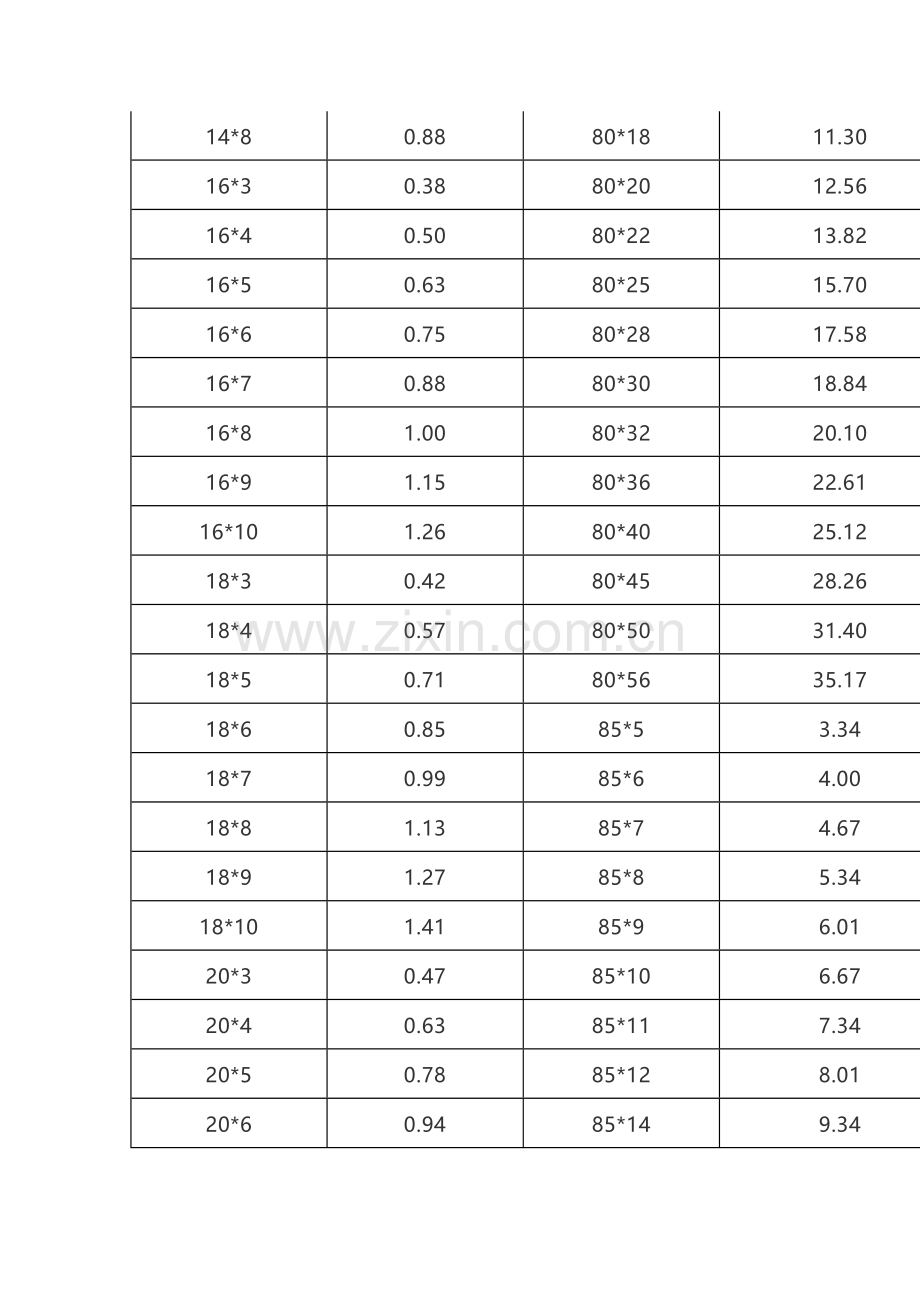 | 14*8 | 0.88 | 80*18 | 11.30 |
|---|---|---|---|
| 16*3 | 0.38 | 80*20 | 12.56 |
| 16*4 | 0.50 | 80*22 | 13.82 |
| 16*5 | 0.63 | 80*25 | 15.70 |
| 16*6 | 0.75 | 80*28 | 17.58 |
| 16*7 | 0.88 | 80*30 | 18.84 |
| 16*8 | 1.00 | 80*32 | 20.10 |
| 16*9 | 1.15 | 80*36 | 22.61 |
| 16*10 | 1.26 | 80*40 | 25.12 |
| 18*3 | 0.42 | 80*45 | 28.26 |
| 18*4 | 0.57 | 80*50 | 31.40 |
| 18*5 | 0.71 | 80*56 | 35.17 |
| 18*6 | 0.85 | 85*5 | 3.34 |
| 18*7 | 0.99 | 85*6 | 4.00 |
| 18*8 | 1.13 | 85*7 | 4.67 |
| 18*9 | 1.27 | 85*8 | 5.34 |
| 18*10 | 1.41 | 85*9 | 6.01 |
| 20*3 | 0.47 | 85*10 | 6.67 |
| 20*4 | 0.63 | 85*11 | 7.34 |
| 20*5 | 0.78 | 85*12 | 8.01 |
| 20*6 | 0.94 | 85*14 | 9.34 |

www.zixin.com.cn